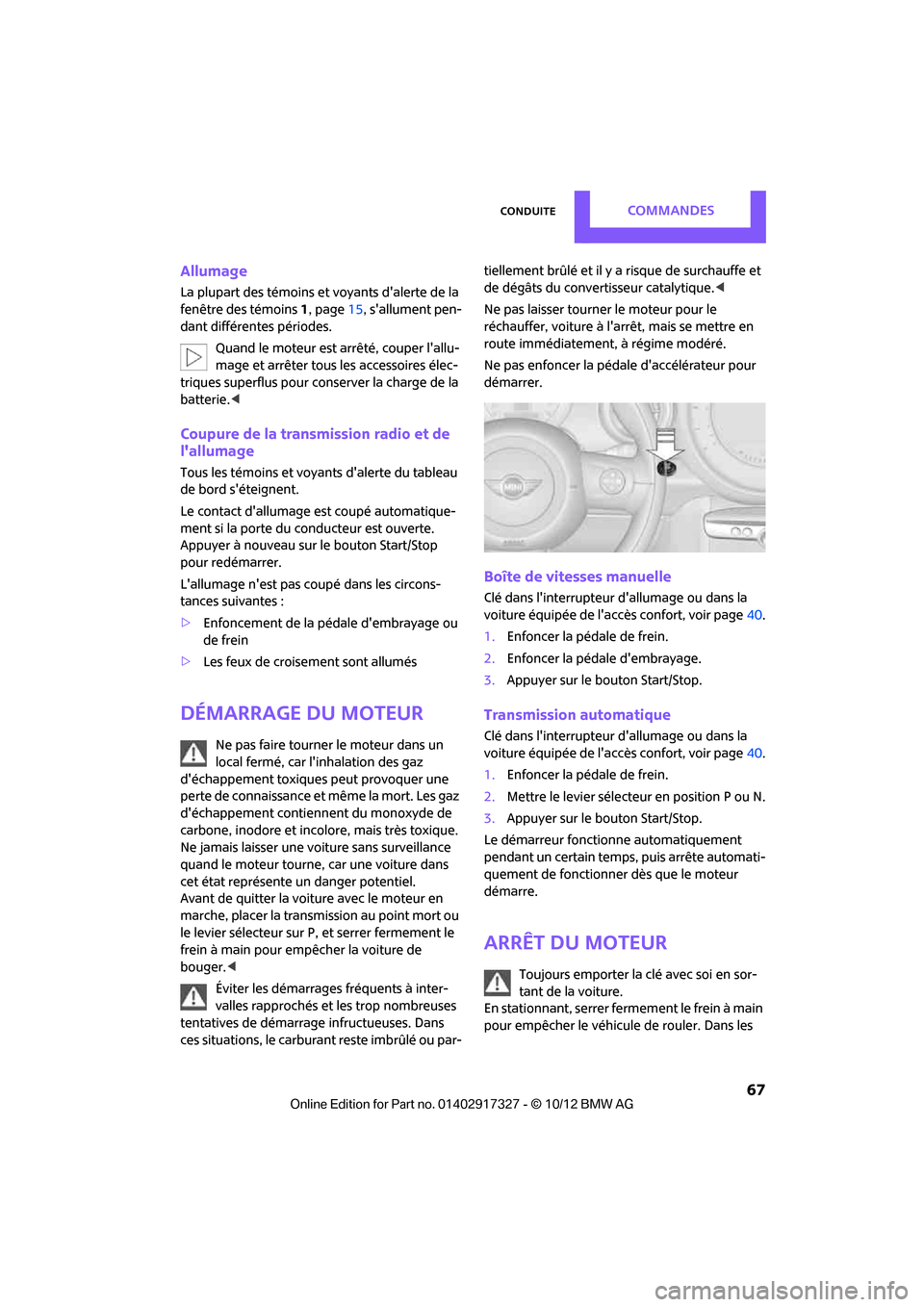 CONDUITE COMMANDES

Allumage

La plupart des témoins et voyants d'alerte de la fenêtre des témoins 1, page 15, s'allument pendant différentes périodes.

Quand le moteur est arrêté, couper l'allumage et arrêter tous les accessoires électriques superflus pour conserver la charge de la batterie.◄

Coupure de la transmission radio et de l'allumage

Tous les témoins et voyants d'alerte du tableau de bord s'éteignent.

Le contact d'allumage est coupé automatiquement si la porte du conducteur est ouverte. Appuyer à nouveau sur le bouton Start/Stop pour redémarrer.

L'allumage n'est pas coupé dans les circonstances suivantes :

▷ Enfoncement de la pédale d'embrayage ou de frein

▷ Les feux de croisement sont allumés

DÉMARRAGE DU MOTEUR

Ne pas faire tourner le moteur dans un local fermé, car l'inhalation des gaz d'échappement toxiques peut provoquer une perte de connaissance et même la mort. Les gaz d'échappement contiennent du monoxyde de carbone, inodore et incolore, mais très toxique. Ne jamais laisser une voiture sans surveillance quand le moteur tourne, car une voiture dans cet état représente un danger potentiel. Avant de quitter la voiture avec le moteur en marche, placer la transmission au point mort ou le levier sélecteur sur P, et serrer fermement le frein à main pour empêcher la voiture de bouger.◄

Éviter les démarrages fréquents à intervalles rapprochés et les trop nombreuses tentatives de démarrage infructueuses. Dans ces situations, le carburant reste imbrûlé ou partiellement brûlé et il y a risque de surchauffe et de dégâts du convertisseur catalytique.◄

Ne pas laisser tourner le moteur pour le réchauffer, voiture à l'arrêt, mais se mettre en route immédiatement, à régime modéré.

Ne pas enfoncer la pédale d'accélérateur pour démarrer.

MINI

Boîte de vitesses manuelle

Clé dans l'interrupteur d'allumage ou dans la voiture équipée de l'accès confort, voir page 40.

1. Enfoncer la pédale de frein.
2. Enfoncer la pédale d'embrayage.
3. Appuyer sur le bouton Start/Stop.

Transmission automatique

Clé dans l'interrupteur d'allumage ou dans la voiture équipée de l'accès confort, voir page 40.

1. Enfoncer la pédale de frein.
2. Mettre le levier sélecteur en position P ou N.
3. Appuyer sur le bouton Start/Stop.

Le démarreur fonctionne automatiquement pendant un certain temps, puis arrête automatiquement de fonctionner dès que le moteur démarre.

ARRÊT DU MOTEUR

Toujours emporter la clé avec soi en sortant de la voiture.
En stationnant, serrer fermement le frein à main pour empêcher le véhicule de rouler. Dans les

67

Online Edition for Part no. 01402917327 - © 10/12 BMW AG

carmanualsonline.info